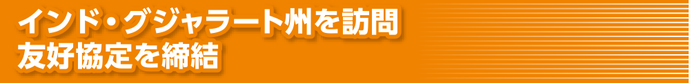 インド・グジャラート州を訪問
友好協定を締結